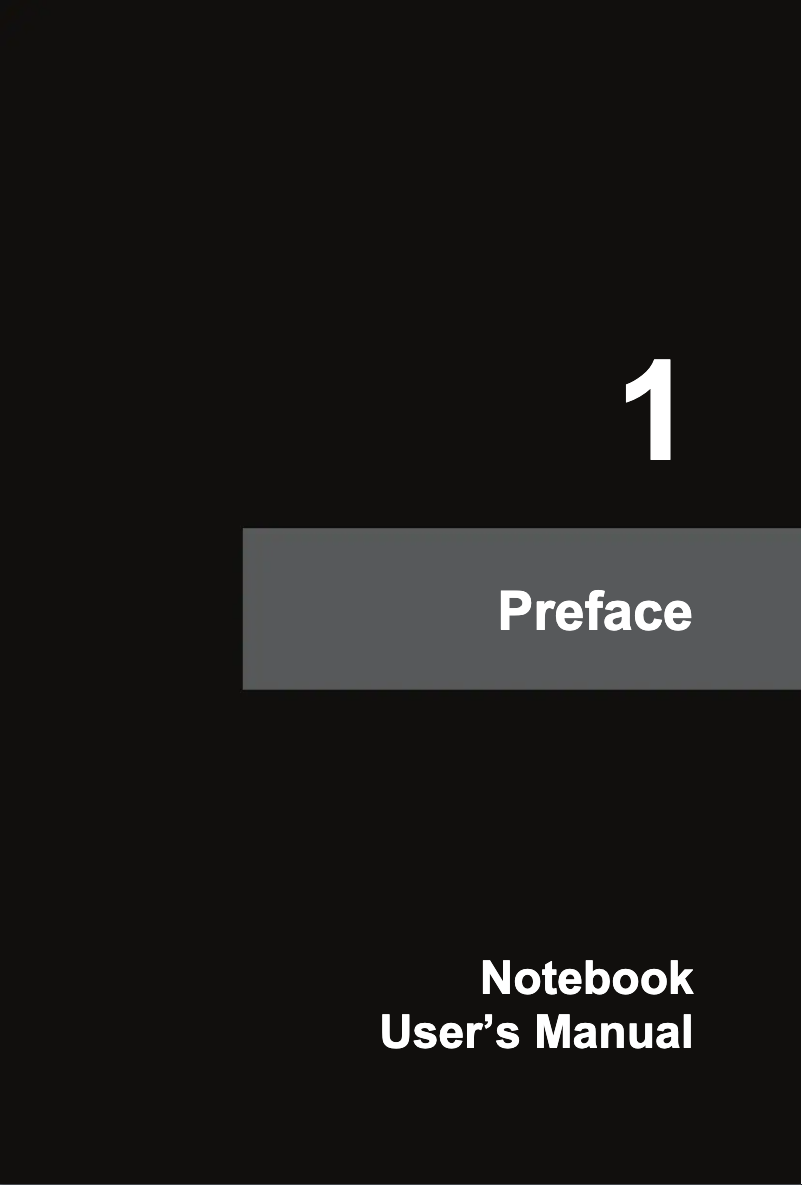 1

Preface

Notebook
User’s Manual